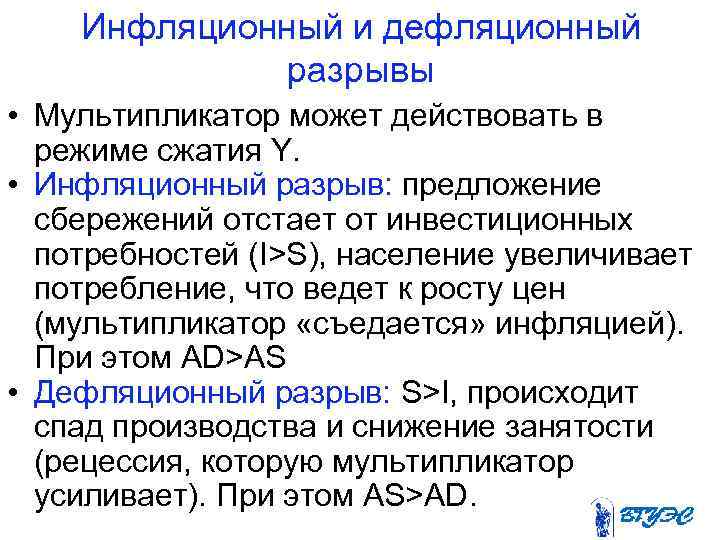 Инфляционный и дефляционный разрывы

• Мультипликатор может действовать в режиме сжатия Y.
• Инфляционный разрыв: предложение сбережений отстает от инвестиционных потребностей (I>S), население увеличивает потребление, что ведет к росту цен (мультипликатор «съедается» инфляцией). При этом AD>AS
• Дефляционный разрыв: S>I, происходит спад производства и снижение занятости (рецессия, которую мультипликатор усиливает). При этом AS>AD.

ВГУЭС